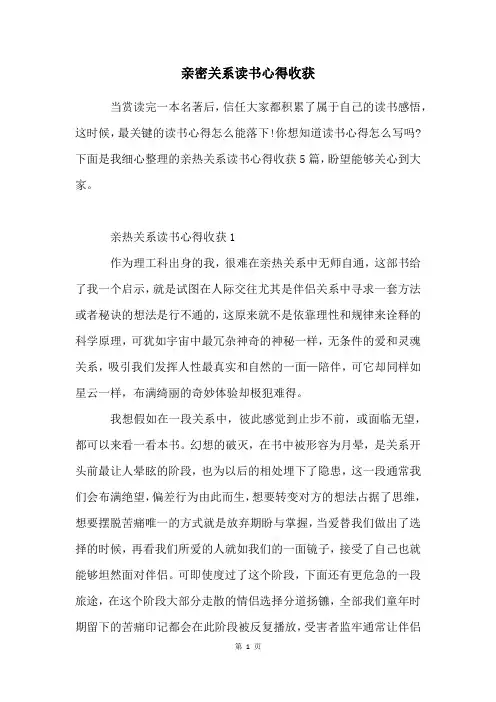 亲密关系读书心得收获

当赏读完一本名著后，信任大家都积累了属于自己的读书感悟，这时候，最关键的读书心得怎么能落下！你想知道读书心得怎么写吗？下面是我细心整理的亲热关系读书心得收获5篇，盼望能够关心到大家。

亲热关系读书心得收获1

作为理工科出身的我，很难在亲热关系中无师自通，这部书给了我一个启示，就是试图在人际交往尤其是伴侣关系中寻求一套方法或者秘诀的想法是行不通的，这原来就不是依靠理性和规律来诠释的科学原理，可犹如宇宙中最冗杂神奇的神秘一样，无条件的爱和灵魂关系，吸引我们发挥人性最真实和自然的一面—陪伴，可它却同样如星云一样，布满绮丽的奇妙体验却极犯难得。

我想假如在一段关系中，彼此感觉到止步不前，或面临无望，都可以来看一看本书。幻想的破灭，在书中被形容为月晕，是关系开头前最让人晕眩的阶段，也为以后的相处埋下了隐患，这一段通常我们会布满绝望，偏差行为由此而生，想要转变对方的想法占据了思维，想要摆脱苦痛唯一的方式就是放弃期盼与掌握，当爱替我们做出了选择的时候，再看我们所爱的人就如我们的一面镜子，接受了自己也就能够坦然面对伴侣。可即使度过了这个阶段，下面还有更危急的一段旅途，在这个阶段大部分走散的情侣选择分道扬镳，全部我们童年时期留下的苦痛印记都会在此阶段被反复播放，受害者监牢通常让伴侣

第 1 页